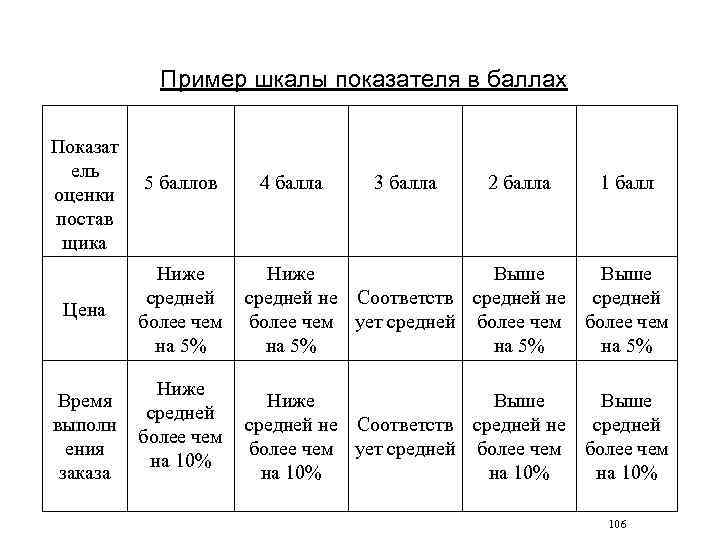 Пример шкалы показателя в баллах

| Показатель оценки поставщика | 5 баллов | 4 балла | 3 балла | 2 балла | 1 балл |
|---|---|---|---|---|---|
| Цена | Ниже средней более чем на 5% | Ниже средней не более чем на 5% | Соответствует средней | Выше средней не более чем на 5% | Выше средней более чем на 5% |
| Время выполнения заказа | Ниже средней более чем на 10% | Ниже средней не более чем на 10% | Соответствует средней | Выше средней не более чем на 10% | Выше средней более чем на 10% |

106